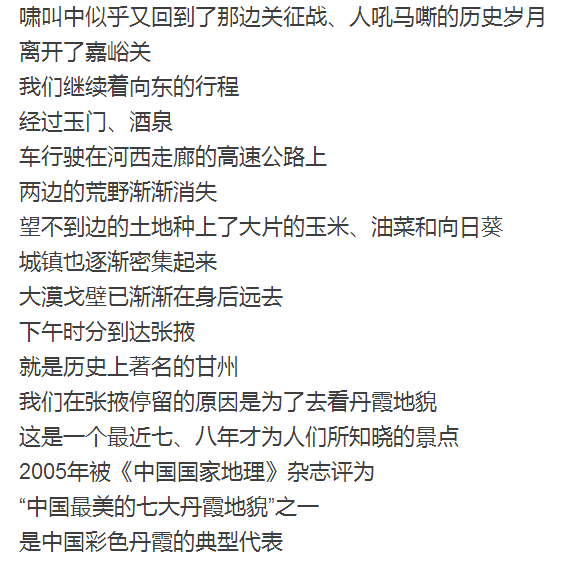 啸叫中似乎又回到了那边关征战、人吼马嘶的历史岁月
离开了嘉峪关
我们继续着向东的行程
经过玉门、酒泉
车行驶在河西走廊的高速公路上
两边的荒野渐渐消失
望不到边的土地种上了大片的玉米、油菜和向日葵
城镇也逐渐密集起来
大漠戈壁已渐渐在身后远去
下午时分到达张掖
就是历史上著名的甘州
我们在张掖停留的原因是为了去看丹霞地貌
这是一个最近七、八年才为人们所知晓的景点
2005年被《中国国家地理》杂志评为
“中国最美的七大丹霞地貌”之一
是中国彩色丹霞的典型代表